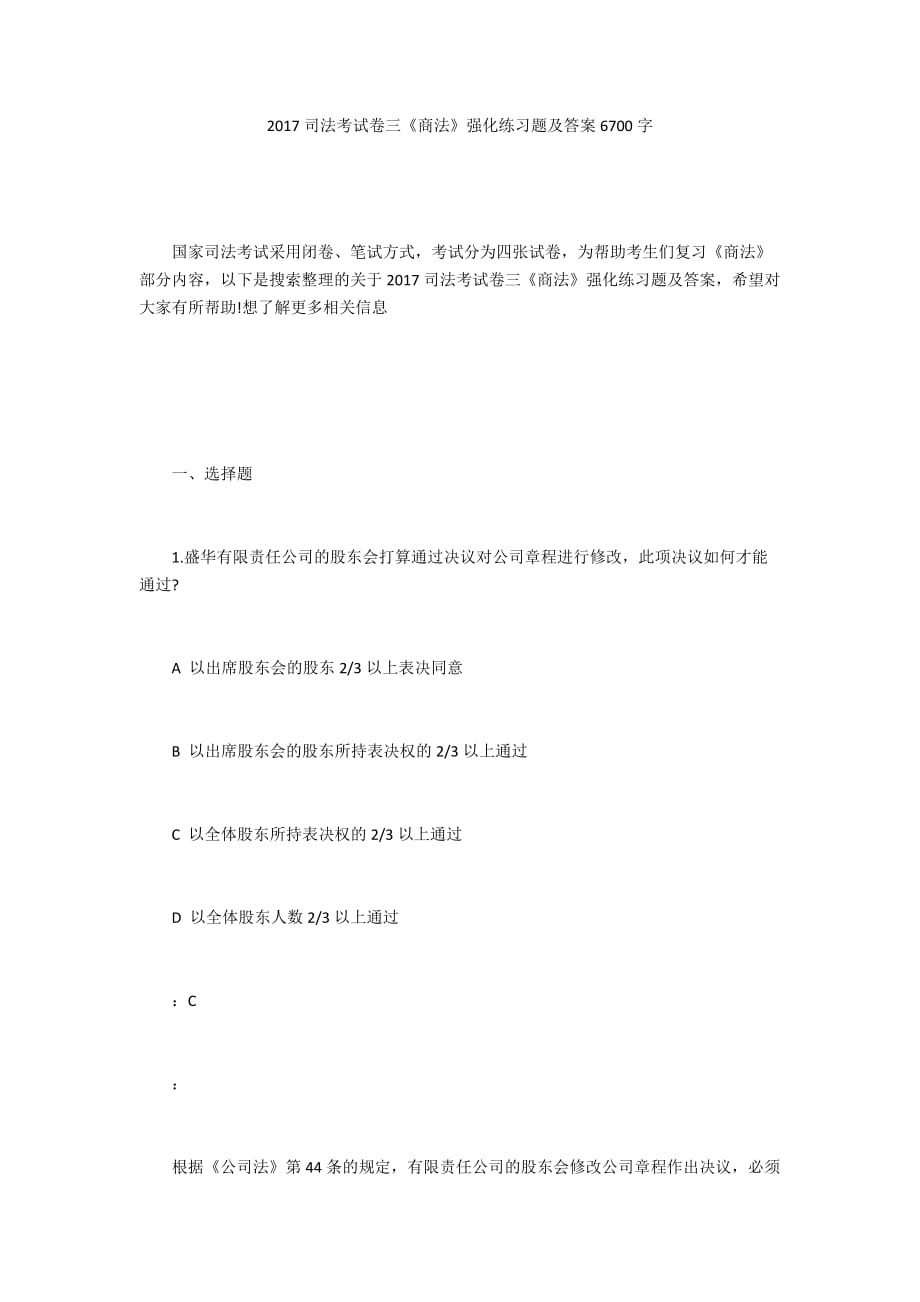 2017 司法考试卷三《商法》强化练习题及答案 6700 字

国家司法考试采用闭卷、笔试方式，考试分为四张试卷，为帮助考生们复习《商法》部分内容，以下是搜索整理的关于 2017 司法考试卷三《商法》强化练习题及答案，希望对大家有所帮助!想了解更多相关信息

一、选择题

1.盛华有限责任公司的股东会打算通过决议对公司章程进行修改，此项决议如何才能通过?

A 以出席股东会的股东 2/3 以上表决同意

B 以出席股东会的股东所持表决权的 2/3 以上通过

C 以全体股东所持表决权的 2/3 以上通过

D 以全体股东人数 2/3 以上通过

：C

：

根据《公司法》第 44 条的规定，有限责任公司的股东会修改公司章程作出决议，必须